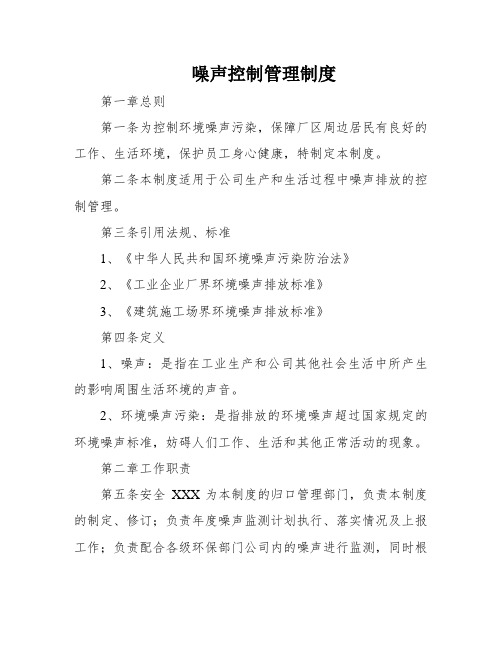 噪声控制管理制度

第一章总则

第一条为控制环境噪声污染，保障厂区周边居民有良好的工作、生活环境，保护员工身心健康，特制定本制度。

第二条本制度适用于公司生产和生活过程中噪声排放的控制管理。

第三条引用法规、标准

1、《中华人民共和国环境噪声污染防治法》

2、《工业企业厂界环境噪声排放标准》

3、《建筑施工场界环境噪声排放标准》

第四条定义

1、噪声：是指在工业生产和公司其他社会生活中所产生的影响周围生活环境的声音。

2、环境噪声污染：是指排放的环境噪声超过国家规定的环境噪声标准，妨碍人们工作、生活和其他正常活动的现象。

第二章工作职责

第五条安全 XXX 为本制度的归口管理部门，负责本制度的制定、修订；负责年度噪声监测计划执行、落实情况及上报工作；负责配合各级环保部门公司内的噪声进行监测，同时根